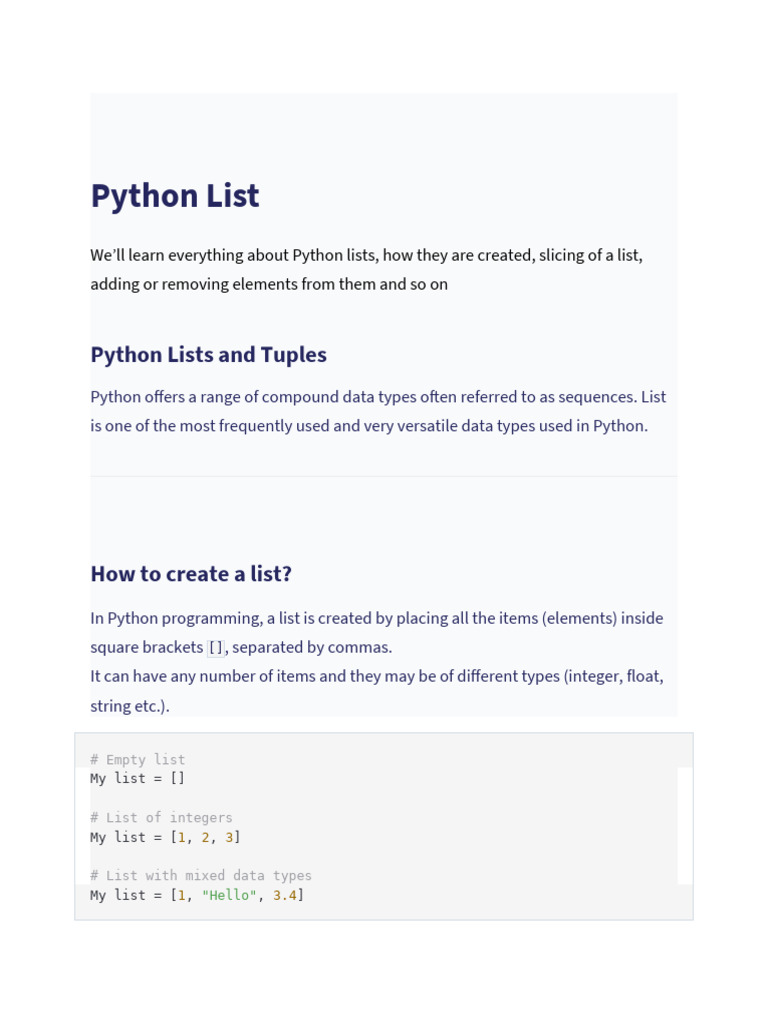 Python List

We'll learn everything about Python lists, how they are created, slicing of a list, adding or removing elements from them and so on

Python Lists and Tuples

Python offers a range of compound data types often referred to as sequences. List is one of the most frequently used and very versatile data types used in Python.

How to create a list?

In Python programming, a list is created by placing all the items (elements) inside square brackets [], separated by commas.
It can have any number of items and they may be of different types (integer, float, string etc.).

# Empty list
My list = []

# List of integers
My list = [1, 2, 3]

# List with mixed data types
My list = [1, "Hello", 3.4]